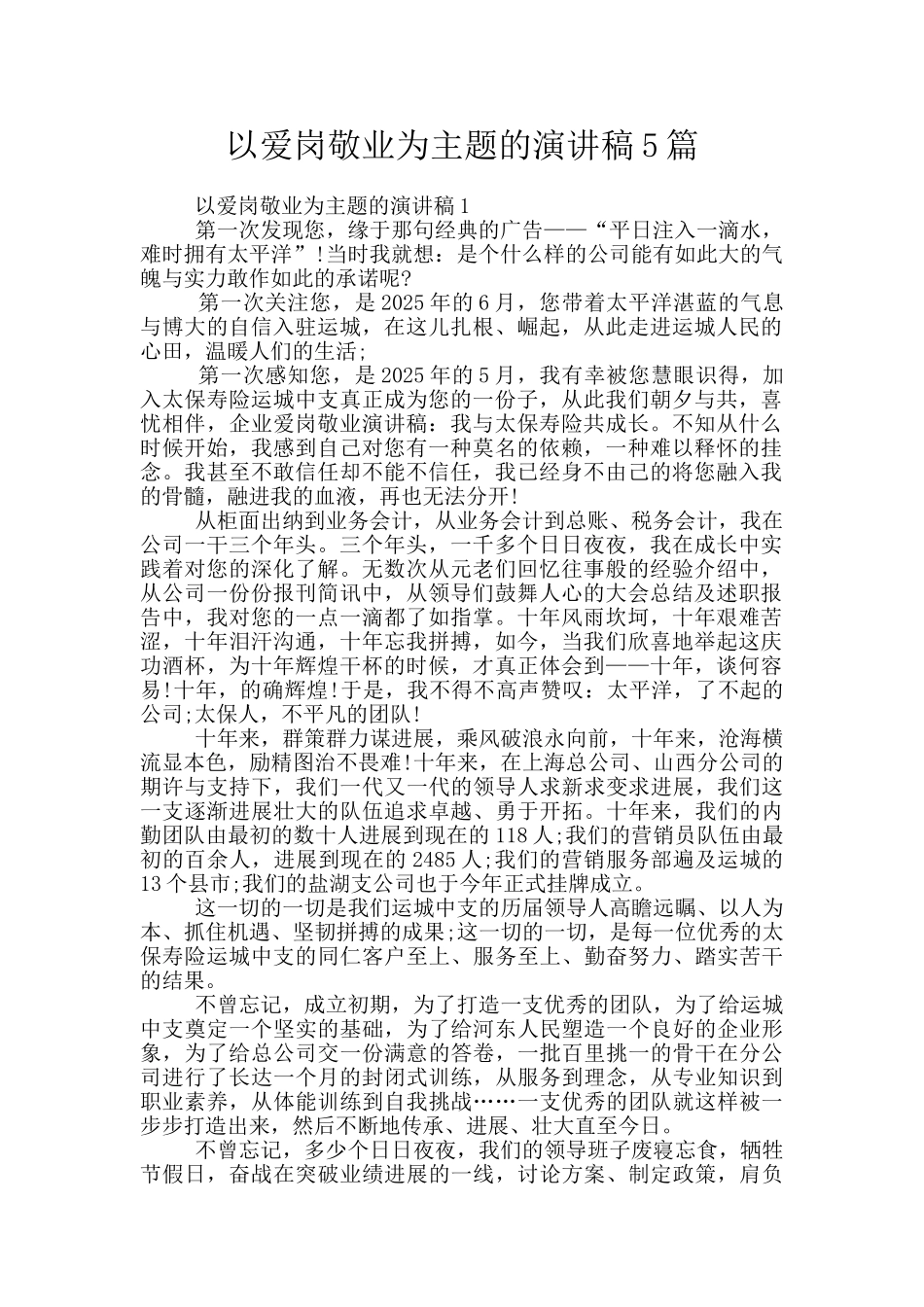 以爱岗敬业为主题的演讲稿5篇

以爱岗敬业为主题的演讲稿1

第一次发现您，缘于那句经典的广告——“平日注入一滴水，难时拥有太平洋”!当时我就想：是个什么样的公司能有如此大的气魄与实力敢作如此的承诺呢?

第一次关注您，是2025年的6月，您带着太平洋湛蓝的气息与博大的自信入驻运城，在这儿扎根、崛起，从此走进运城人民的心田，温暖人们的生活;

第一次感知您，是2025年的5月，我有幸被您慧眼识得，加入太保寿险运城中支真正成为您的一份子，从此我们朝夕与共，喜忧相伴，企业爱岗敬业演讲稿：我与太保寿险共成长。不知从什么时候开始，我感到自己对您有一种莫名的依赖，一种难以释怀的挂念。我甚至不敢信任却不能不信任，我已经身不由己的将您融入我的骨髓，融进我的血液，再也无法分开!

从柜面出纳到业务会计，从业务会计到总账、税务会计，我在公司一干三个年头。三个年头，一千多个日日夜夜，我在成长中实践着对您的深化了解。无数次从元老们回忆往事般的经验介绍中，从公司一份份报刊简讯中，从领导们鼓舞人心的大会总结及述职报告中，我对您的一点一滴都了如指掌。十年风雨坎坷，十年艰难苦涩，十年泪汗沟通，十年忘我拼搏，如今，当我们欣喜地举起这庆功酒杯，为十年辉煌干杯的时候，才真正体会到——十年，谈何容易!十年，的确辉煌!于是，我不得不高声赞叹：太平洋，了不起的公司;太保人，不平凡的团队!

十年来，群策群力谋进展，乘风破浪永向前，十年来，沧海横流显本色，励精图治不畏难!十年来，在上海总公司、山西分公司的期许与支持下，我们一代又一代的领导人求新求变求进展，我们这一支逐渐进展壮大的队伍追求卓越、勇于开拓。十年来，我们的内勤团队由最初的数十人进展到现在的118人;我们的营销员队伍由最初的百余人，进展到现在的2485人;我们的营销服务部遍及运城的13个县市;我们的盐湖支公司也于今年正式挂牌成立。

这一切的一切是我们运城中支的历届领导人高瞻远瞩、以人为本、抓住机遇、坚韧拼搏的成果;这一切的一切，是每一位优秀的太保寿险运城中支的同仁客户至上、服务至上、勤奋努力、踏实苦干的结果。

不曾忘记，成立初期，为了打造一支优秀的团队，为了给运城中支奠定一个坚实的基础，为了给河东人民塑造一个良好的企业形象，为了给总公司交一份满意的答卷，一批百里挑一的骨干在分公司进行了长达一个月的封闭式训练，从服务到理念，从专业知识到职业素养，从体能训练到自我挑战……一支优秀的团队就这样被一步步打造出来，然后不断地传承、进展、壮大直至今日。

不曾忘记，多少个日日夜夜，我们的领导班子废寝忘食，牺牲节假日，奋战在突破业绩进展的一线，讨论方案、制定政策，肩负